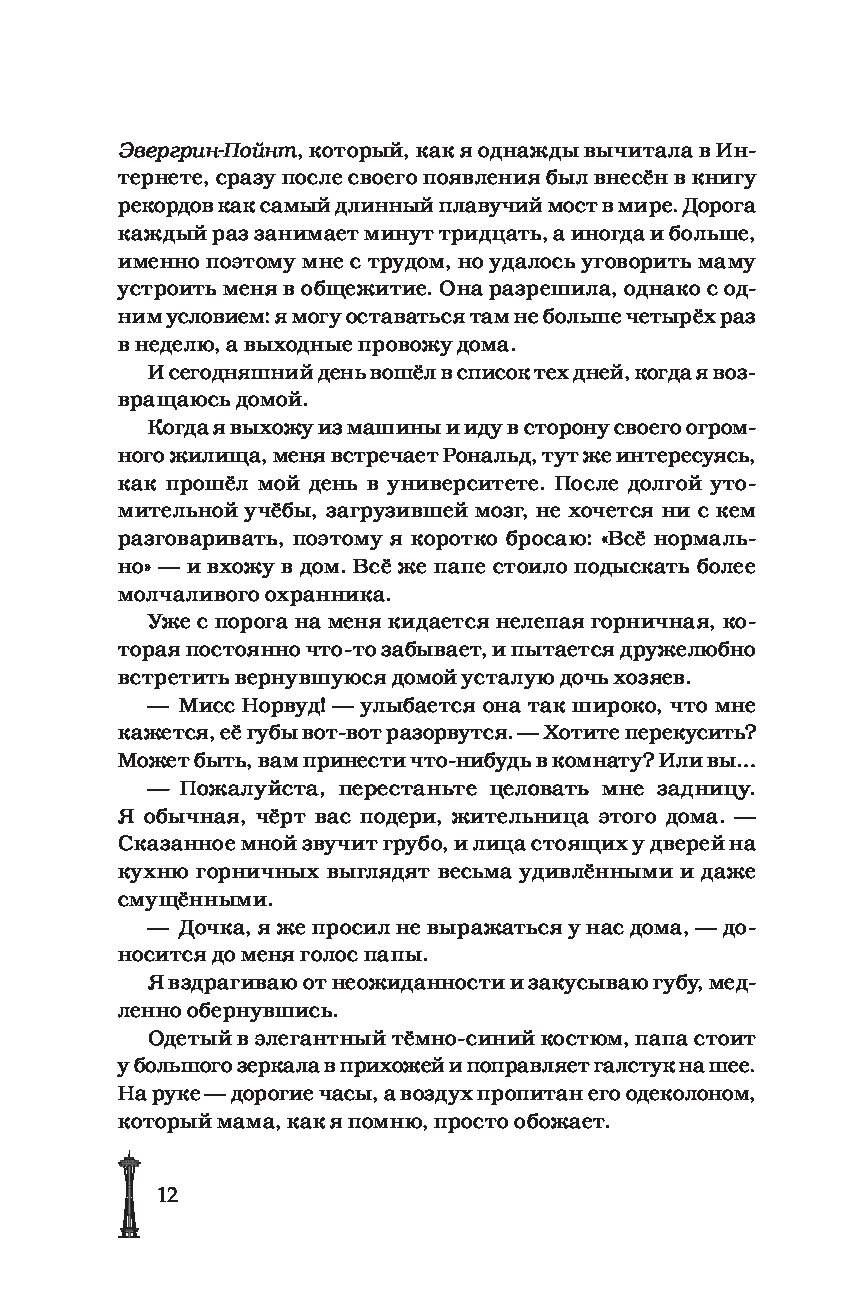 Эвергрин-Пойнт, который, как я однажды вычитала в Интернете, сразу после своего появления был внесён в книгу рекордов как самый длинный плавучий мост в мире. Дорога каждый раз занимает минут тридцать, а иногда и больше, именно поэтому мне с трудом, но удалось уговорить маму устроить меня в общежитие. Она разрешила, однако с одним условием: я могу оставаться там не больше четырёх раз в неделю, а выходные провожу дома.

И сегодняшний день вошёл в список тех дней, когда я возвращаюсь домой.

Когда я выхожу из машины и иду в сторону своего огромного жилища, меня встречает Рональд, тут же интересуясь, как прошёл мой день в университете. После долгой утомительной учёбы, загрузившей мозг, не хочется ни с кем разговаривать, поэтому я коротко бросаю: «Всё нормально» — и вхожу в дом. Всё же папе стоило подыскать более молчаливого охранника.

Уже с порога на меня кидается нелепая горничная, которая постоянно что-то забывает, и пытается дружелюбно встретить вернувшуюся домой усталую дочь хозяев.

— Мисс Норвуд! — улыбается она так широко, что мне кажется, её губы вот-вот разорвутся. — Хотите перекусить? Может быть, вам принести что-нибудь в комнату? Или вы...

— Пожалуйста, перестаньте целовать мне задницу. Я обычная, чёрт вас подери, жительница этого дома. — Сказанное мной звучит грубо, и лица стоящих у дверей на кухню горничных выглядят весьма удивлёнными и даже смущёнными.

— Дочка, я же просил не выражаться у нас дома, — доносится до меня голос папы.

Я вздрагиваю от неожиданности и закусываю губу, медленно обернувшись.

Одетый в элегантный тёмно-синий костюм, папа стоит у большого зеркала в прихожей и поправляет галстук на шее. На руке — дорогие часы, а воздух пропитан его одеколоном, который мама, как я помню, просто обожает.

12